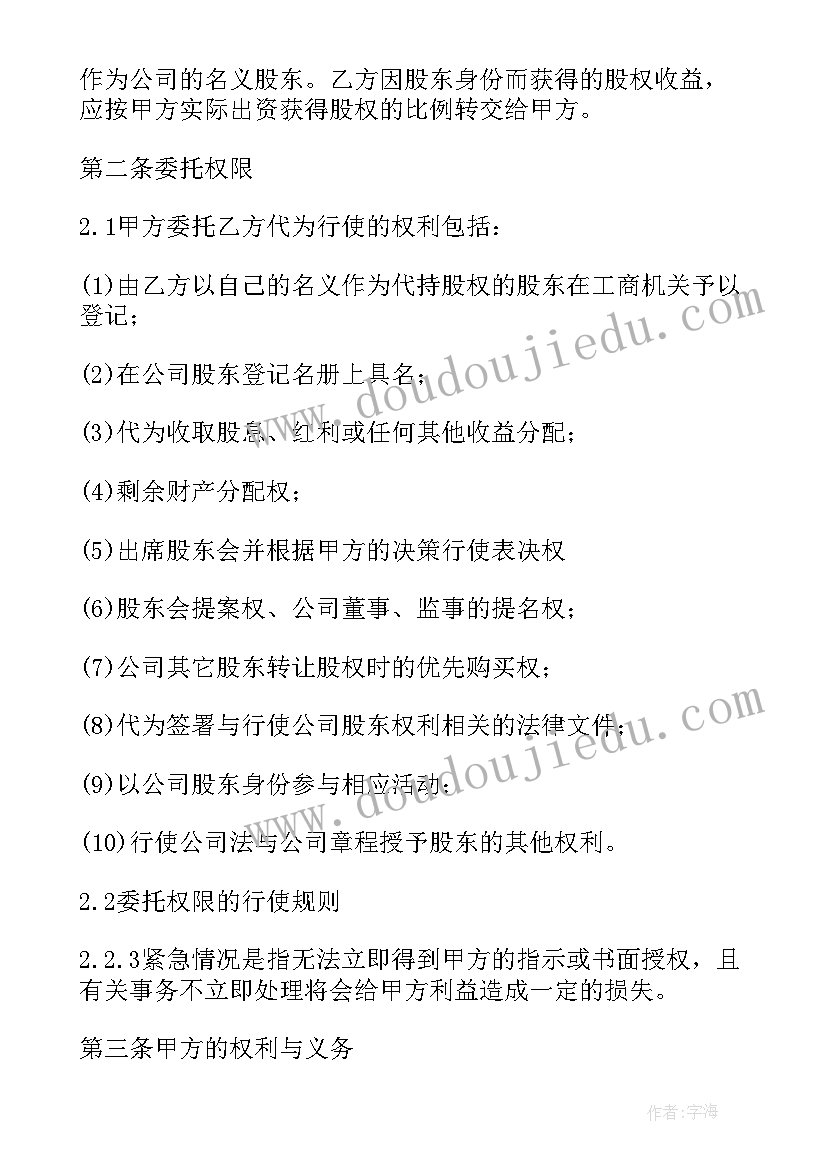 作为公司的名义股东。乙方因股东身份而获得的股权收益，应按甲方实际出资获得股权的比例转交给甲方。

第二条委托权限

2.1甲方委托乙方代为行使的权利包括：

(1)由乙方以自己的名义作为代持股权的股东在工商机关予以登记；

(2)在公司股东登记名册上具名；

(3)代为收取股息、红利或任何其他收益分配；

(4)剩余财产分配权；

(5)出席股东会并根据甲方的决策行使表决权

(6)股东会提案权、公司董事、监事的提名权；

(7)公司其它股东转让股权时的优先购买权；

(8)代为签署与行使公司股东权利相关的法律文件；

(9)以公司股东身份参与相应活动；

(10)行使公司法与公司章程授予股东的其他权利。

2.2委托权限的行使规则

2.2.3紧急情况是指无法立即得到甲方的指示或书面授权，且有关事务不立即处理将会给甲方利益造成一定的损失。

第三条甲方的权利与义务

www.doudoujiedu.com

www.doudoujiedu.com

作者:宇海